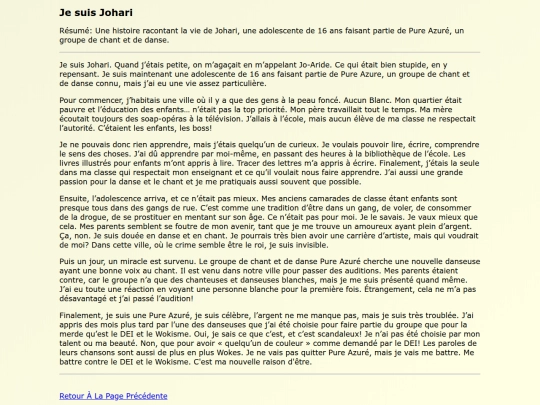 Je suis Johari

Résumé: Une histoire racontant la vie de Johari, une adolescente de 16 ans faisant partie de Pure Azuré, un groupe de chant et de danse.

Je suis Johari. Quand j'étais petite, on m'agaçait en m'appelant Jo-Aride. Ce qui était bien stupide, en y repensant. Je suis maintenant une adolescente de 16 ans faisant partie de Pure Azure, un groupe de chant et de danse connu, mais j'ai eu une vie assez particulière.

Pour commencer, j'habitais une ville où il y a que des gens à la peau foncé. Aucun Blanc. Mon quartier était pauvre et l'éducation des enfants… n'était pas la top priorité. Mon père travaillait tout le temps. Ma mère écoutait toujours des soap-opéras à la télévision. J'allais à l'école, mais aucun élève de ma classe ne respectait l'autorité. C'étaient les enfants, les boss!

Je ne pouvais donc rien apprendre, mais j'étais quelqu'un de curieux. Je voulais pouvoir lire, écrire, comprendre le sens des choses. J'ai dû apprendre par moi-même, en passant des heures à la bibliothèque de l'école. Les livres illustrés pour enfants m'ont appris à lire. Tracer des lettres m'a appris à écrire. Finalement, j'étais la seule dans ma classe qui respectait mon enseignant et ce qu'il voulait nous faire apprendre. J'ai aussi une grande passion pour la danse et le chant et je me pratiquais aussi souvent que possible.

Ensuite, l'adolescence arriva, et ce n'était pas mieux. Mes anciens camarades de classe étant enfants sont presque tous dans des gangs de rue. C'est comme une tradition d'être dans un gang, de voler, de consommer de la drogue, de se prostituer en mentant sur son âge. Ce n'était pas pour moi. Je le savais. Je vaux mieux que cela. Mes parents semblent se foutre de mon avenir, tant que je me trouve un amoureux ayant plein d'argent. Ça, non. Je suis douée en danse et en chant. Je pourrais très bien avoir une carrière d'artiste, mais qui voudrait de moi? Dans cette ville, où le crime semble être le roi, je suis invisible.

Puis un jour, un miracle est survenu. Le groupe de chant et de danse Pure Azuré cherche une nouvelle danseuse ayant une bonne voix au chant. Il est venu dans notre ville pour passer des auditions. Mes parents étaient contre, car le groupe n'a que des chanteuses et danseuses blanches, mais je me suis présenté quand même. J'ai eu toute une réaction en voyant une personne blanche pour la première fois. Étrangement, cela ne m'a pas désavantagé et j'ai passé l'audition!

Finalement, je suis une Pure Azuré, je suis célèbre, l'argent ne me manque pas, mais je suis très troublée. J'ai appris des mois plus tard par l'une des danseuses que j'ai été choisie pour faire partie du groupe que pour la merde qu'est le DEI et le Wokisme. Oui, je sais ce que c'est, et c'est scandaleux! Je n'ai pas été choisie par mon talent ou ma beauté. Non, que pour avoir « quelqu'un de couleur » comme demandé par le DEI! Les paroles de leurs chansons sont aussi de plus en plus Wokes. Je ne vais pas quitter Pure Azuré, mais je vais me battre. Me battre contre le DEI et le Wokisme. C'est ma nouvelle raison d'être.

Retour À La Page Précédente